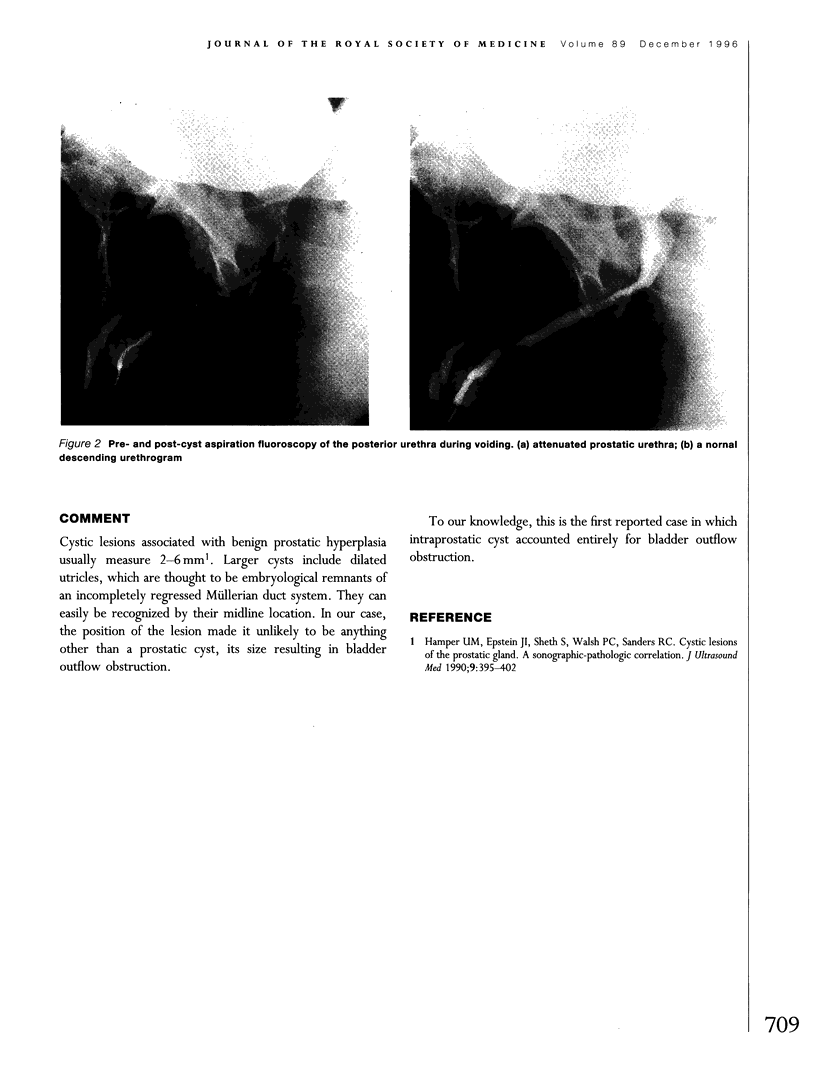 JOURNAL OF THE ROYAL SOCIETY OF MEDICINE Volume 89 December 1996

Figure 2 Pre- and post-cyst aspiration fluoroscopy of the posterior urethra during voiding. (a) attenuated prostatic urethra; (b) a nornal descending urethrogram

COMMENT

Cystic lesions associated with benign prostatic hyperplasia usually measure 2–6 mm$^1$. Larger cysts include dilated utricles, which are thought to be embryological remnants of an incompletely regressed Müllerian duct system. They can easily be recognized by their midline location. In our case, the position of the lesion made it unlikely to be anything other than a prostatic cyst, its size resulting in bladder outflow obstruction.

To our knowledge, this is the first reported case in which intraprostatic cyst accounted entirely for bladder outflow obstruction.

REFERENCE

1 Hamper UM, Epstein JI, Sheth S, Walsh PC, Sanders RC. Cystic lesions of the prostatic gland. A sonographic-pathologic correlation. J Ultrasound Med 1990;9:395–402

709